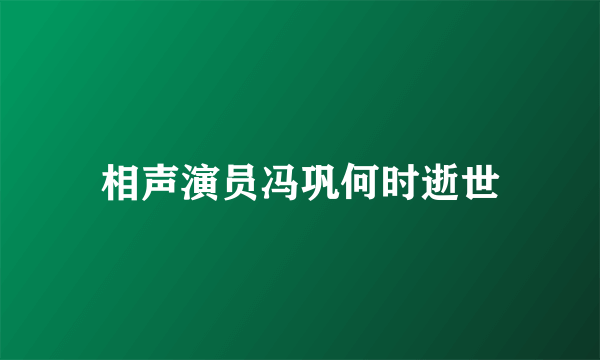 相声演员冯巩何时逝世